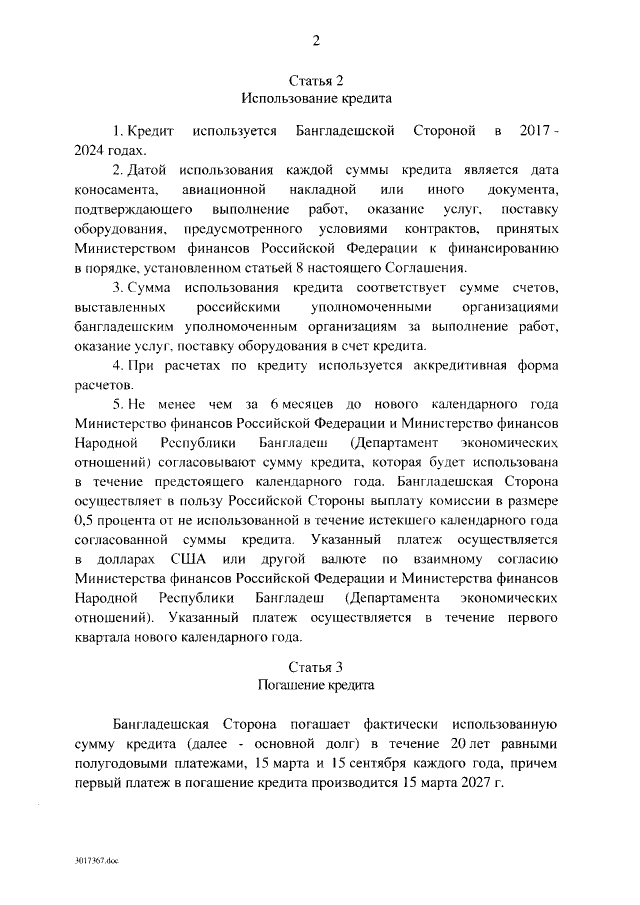 2

Статья 2
Использование кредита

1. Кредит используется Бангладешской Стороной в 2017 - 2024 годах.

2. Датой использования каждой суммы кредита является дата коносамента, авиационной накладной или иного документа, подтверждающего выполнение работ, оказание услуг, поставку оборудования, предусмотренного условиями контрактов, принятых Министерством финансов Российской Федерации к финансированию в порядке, установленном статьей 8 настоящего Соглашения.

3. Сумма использования кредита соответствует сумме счетов, выставленных российскими уполномоченными организациями бангладешским уполномоченным организациям за выполнение работ, оказание услуг, поставку оборудования в счет кредита.

4. При расчетах по кредиту используется аккредитивная форма расчетов.

5. Не менее чем за 6 месяцев до нового календарного года Министерство финансов Российской Федерации и Министерство финансов Народной Республики Бангладеш (Департамент экономических отношений) согласовывают сумму кредита, которая будет использована в течение предстоящего календарного года. Бангладешская Сторона осуществляет в пользу Российской Стороны выплату комиссии в размере 0,5 процента от не использованной в течение истекшего календарного года согласованной суммы кредита. Указанный платеж осуществляется в долларах США или другой валюте по взаимному согласию Министерства финансов Российской Федерации и Министерства финансов Народной Республики Бангладеш (Департамента экономических отношений). Указанный платеж осуществляется в течение первого квартала нового календарного года.

Статья 3
Погашение кредита

Бангладешская Сторона погашает фактически использованную сумму кредита (далее - основной долг) в течение 20 лет равными полугодовыми платежами, 15 марта и 15 сентября каждого года, причем первый платеж в погашение кредита производится 15 марта 2027 г.

3017367.doc